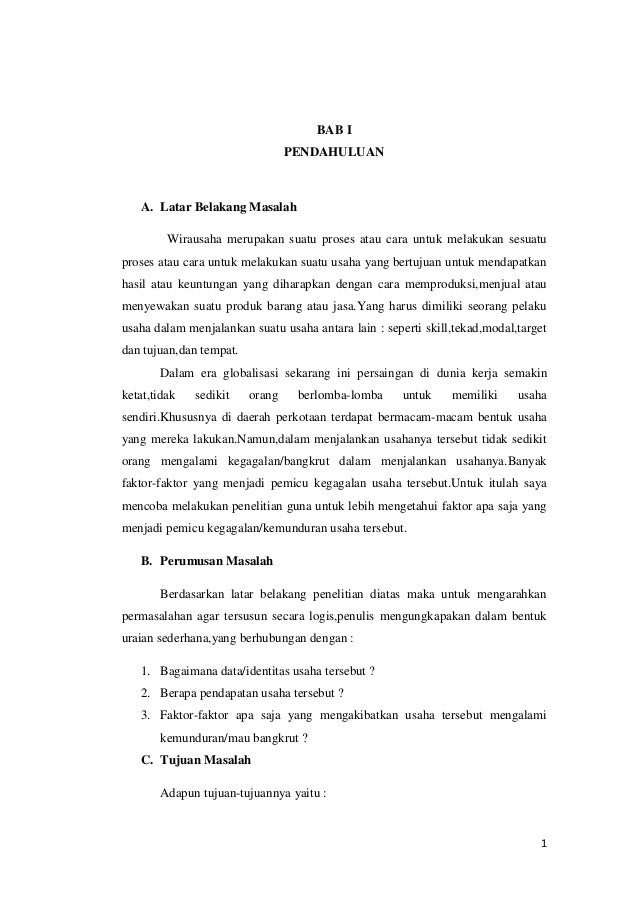 BAB I
PENDAHULUAN

A. Latar Belakang Masalah

Wirausaha merupakan suatu proses atau cara untuk melakukan sesuatu proses atau cara untuk melakukan suatu usaha yang bertujuan untuk mendapatkan hasil atau keuntungan yang diharapkan dengan cara memproduksi,menjual atau menyewakan suatu produk barang atau jasa.Yang harus dimiliki seorang pelaku usaha dalam menjalankan suatu usaha antara lain : seperti skill,tekad,modal,target dan tujuan,dan tempat.

Dalam era globalisasi sekarang ini persaingan di dunia kerja semakin ketat,tidak sedikit orang berlomba-lomba untuk memiliki usaha sendiri.Khususnya di daerah perkotaan terdapat bermacam-macam bentuk usaha yang mereka lakukan.Namun,dalam menjalankan usahanya tersebut tidak sedikit orang mengalami kegagalan/bangkrut dalam menjalankan usahanya.Banyak faktor-faktor yang menjadi pemicu kegagalan usaha tersebut.Untuk itulah saya mencoba melakukan penelitian guna untuk lebih mengetahui faktor apa saja yang menjadi pemicu kegagalan/kemunduran usaha tersebut.

B. Perumusan Masalah

Berdasarkan latar belakang penelitian diatas maka untuk mengarahkan permasalahan agar tersusun secara logis,penulis mengungkapakan dalam bentuk uraian sederhana,yang berhubungan dengan :

1. Bagaimana data/identitas usaha tersebut ?
2. Berapa pendapatan usaha tersebut ?
3. Faktor-faktor apa saja yang mengakibatkan usaha tersebut mengalami kemunduran/mau bangkrut ?

C. Tujuan Masalah

Adapun tujuan-tujuannya yaitu :

1